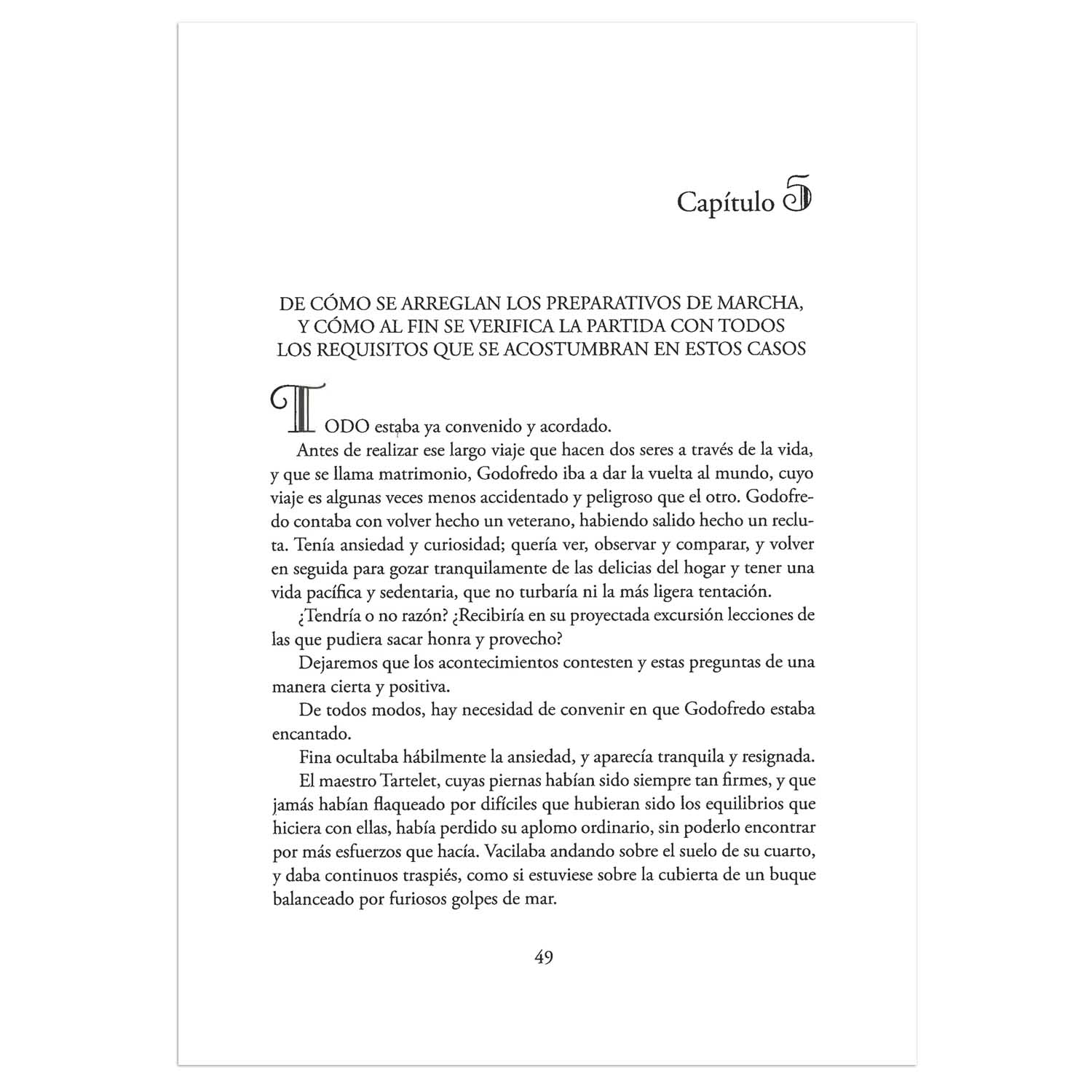 Capítulo 5

DE CÓMO SE ARREGLAN LOS PREPARATIVOS DE MARCHA, Y CÓMO AL FIN SE VERIFICA LA PARTIDA CON TODOS LOS REQUISITOS QUE SE ACOSTUMBRAN EN ESTOS CASOS

TODO estaba ya convenido y acordado.

Antes de realizar ese largo viaje que hacen dos seres a través de la vida, y que se llama matrimonio, Godofredo iba a dar la vuelta al mundo, cuyo viaje es algunas veces menos accidentado y peligroso que el otro. Godofredo contaba con volver hecho un veterano, habiendo salido hecho un recluta. Tenía ansiedad y curiosidad; quería ver, observar y comparar, y volver en seguida para gozar tranquilamente de las delicias del hogar y tener una vida pacífica y sedentaria, que no turbaría ni la más ligera tentación.

¿Tendría o no razón? ¿Recibiría en su proyectada excursión lecciones de las que pudiera sacar honra y provecho?

Dejaremos que los acontecimientos contesten y estas preguntas de una manera cierta y positiva.

De todos modos, hay necesidad de convenir en que Godofredo estaba encantado.

Fina ocultaba hábilmente la ansiedad, y aparecía tranquila y resignada.

El maestro Tartelet, cuyas piernas habían sido siempre tan firmes, y que jamás habían flaqueado por difíciles que hubieran sido los equilibrios que hiciera con ellas, había perdido su aplomo ordinario, sin poderlo encontrar por más esfuerzos que hacía. Vacilaba andando sobre el suelo de su cuarto, y daba continuos traspiés, como si estuviese sobre la cubierta de un buque balanceado por furiosos golpes de mar.

49